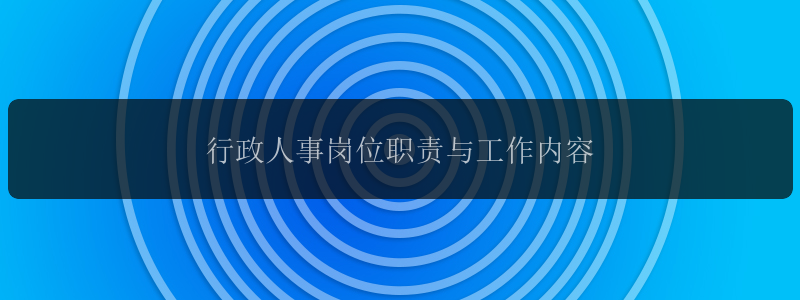 行政人事岗位职责与工作内容